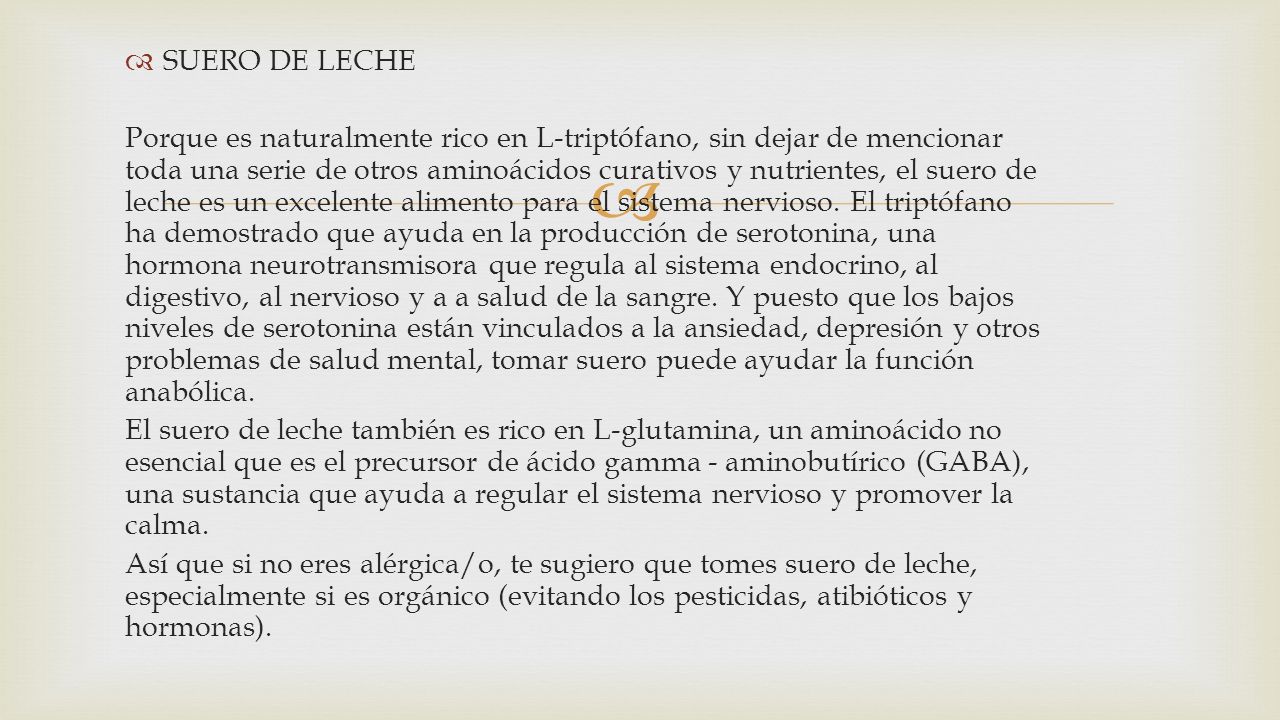 SUERO DE LECHE

Porque es naturalmente rico en L-triptófano, sin dejar de mencionar toda una serie de otros aminoácidos curativos y nutrientes, el suero de leche es un excelente alimento para el sistema nervioso. El triptófano ha demostrado que ayuda en la producción de serotonina, una hormona neurotransmisora que regula al sistema endocrino, al digestivo, al nervioso y a a salud de la sangre. Y puesto que los bajos niveles de serotonina están vinculados a la ansiedad, depresión y otros problemas de salud mental, tomar suero puede ayudar la función anabólica.

El suero de leche también es rico en L-glutamina, un aminoácido no esencial que es el precursor de ácido gamma - aminobutírico (GABA), una sustancia que ayuda a regular el sistema nervioso y promover la calma.

Así que si no eres alérgica/o, te sugiero que tomes suero de leche, especialmente si es orgánico (evitando los pesticidas, atibióticos y hormonas).